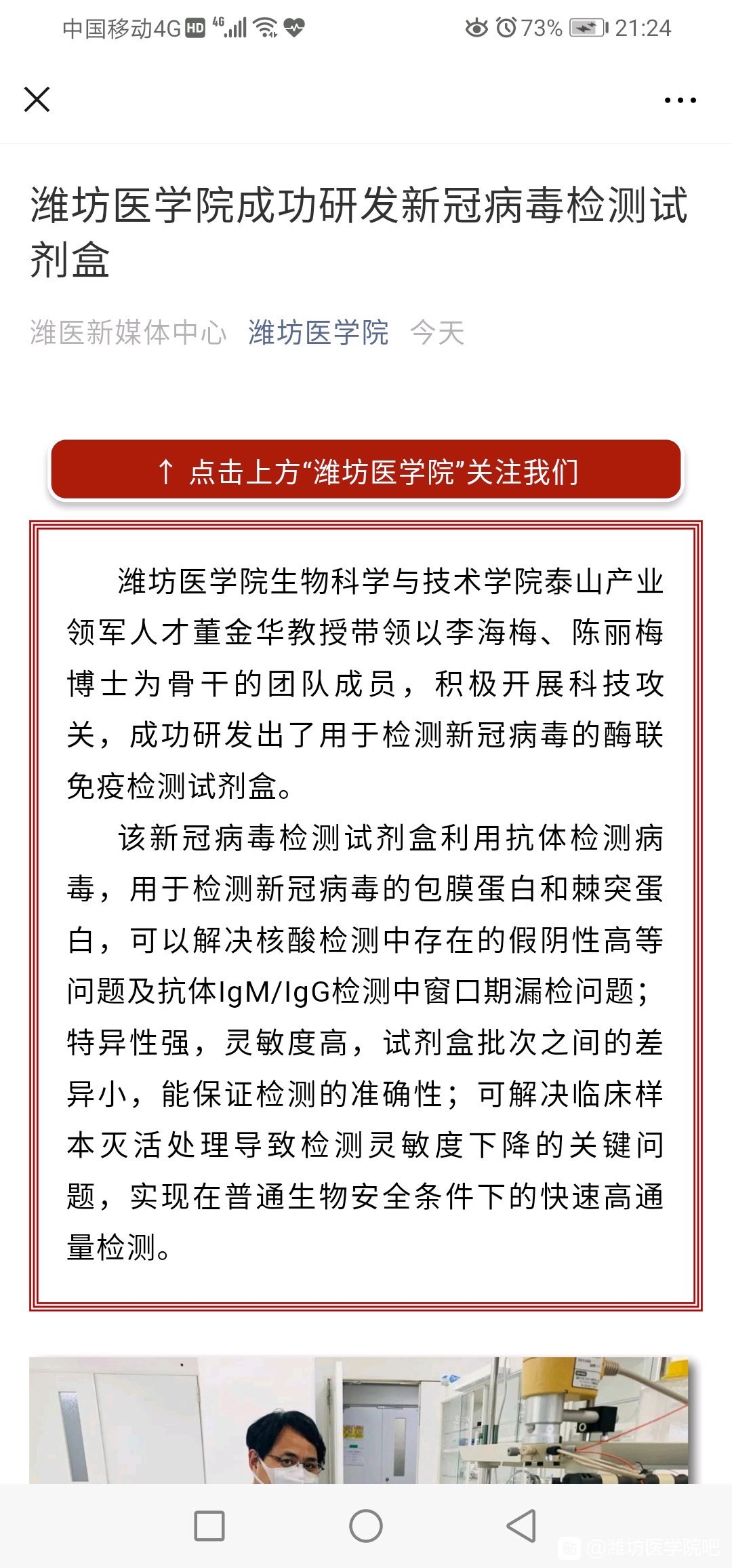 中国移动4G HD 4G 73% 21:24

潍坊医学院成功研发新冠病毒检测试剂盒

潍医新媒体中心 潍坊医学院 今天

↑ 点击上方“潍坊医学院”关注我们

潍坊医学院生物科学与技术学院泰山产业领军人才董金华教授带领以李海梅、陈丽梅博士为骨干的团队成员，积极开展科技攻关，成功研发出了用于检测新冠病毒的酶联免疫检测试剂盒。

该新冠病毒检测试剂盒利用抗体检测病毒，用于检测新冠病毒的包膜蛋白和棘突蛋白，可以解决核酸检测中存在的假阴性高等问题及抗体IgM/IgG检测中窗口期漏检问题；特异性强，灵敏度高，试剂盒批次之间的差异小，能保证检测的准确性；可解决临床样本灭活处理导致检测灵敏度下降的关键问题，实现在普通生物安全条件下的快速高通量检测。

@潍坊医学院吧